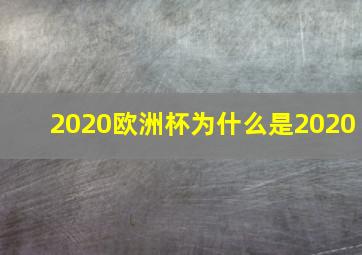 2020欧洲杯为什么是2020